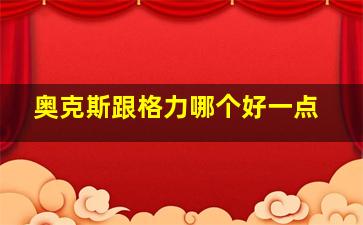 奥克斯跟格力哪个好一点